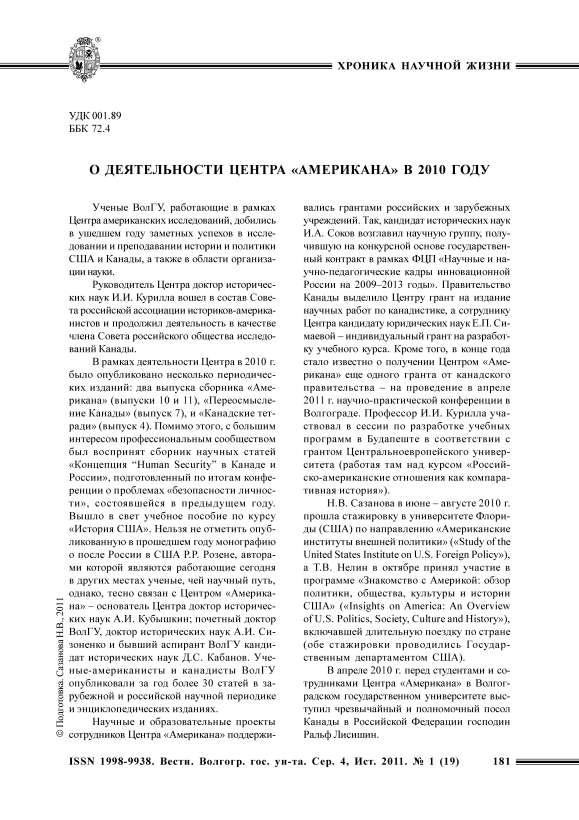 ХРОНИКА НАУЧНОЙ ЖИЗНИ

УДК 001.89
ББК 72.4

О ДЕЯТЕЛЬНОСТИ ЦЕНТРА «АМЕРИКАНА» В 2010 ГОДУ

Ученые ВолГУ, работающие в рамках Центра американских исследований, добились в ушедшем году заметных успехов в исследовании и преподавании истории и политики США и Канады, а также в области организации науки.

Руководитель Центра доктор исторических наук И.И. Курилла вошел в состав Совета российской ассоциации историков-американистов и продолжил деятельность в качестве члена Совета российского общества исследований Канады.

В рамках деятельности Центра в 2010 г. было опубликовано несколько периодических изданий: два выпуска сборника «Американа» (выпуски 10 и 11), «Переосмысление Канады» (выпуск 7), и «Канадские тетради» (выпуск 4). Помимо этого, с большим интересом профессиональным сообществом был воспринят сборник научных статей «Концепция "Human Security" в Канаде и России», подготовленный по итогам конференции о проблемах «безопасности личности», состоявшейся в предыдущем году. Вышло в свет учебное пособие по курсу «История США». Нельзя не отметить опубликованную в прошедшем году монографию о после России в США Р.Р. Розене, авторами которой являются работающие сегодня в других местах ученые, чей научный путь, однако, тесно связан с Центром «Американа» – основатель Центра доктор исторических наук А.И. Кубышкин; почетный доктор ВолГУ, доктор исторических наук А.И. Сизоненко и бывший аспирант ВолГУ кандидат исторических наук Д.С. Кабанов. Ученые-американисты и канадисты ВолГУ опубликовали за год более 30 статей в зарубежной и российской научной периодике и энциклопедических изданиях.

Научные и образовательные проекты сотрудников Центра «Американа» поддерживались грантами российских и зарубежных учреждений. Так, кандидат исторических наук И.А. Соков возглавил научную группу, получившую на конкурсной основе государственный контракт в рамках ФЦП «Научные и научно-педагогические кадры инновационной России на 2009–2013 годы». Правительство Канады выделило Центру грант на издание научных работ по канадистике, а сотруднику Центра кандидату юридических наук Е.П. Симаевой – индивидуальный грант на разработку учебного курса. Кроме того, в конце года стало известно о получении Центром «Американа» еще одного гранта от канадского правительства – на проведение в апреле 2011 г. научно-практической конференции в Волгограде. Профессор И.И. Курилла участвовал в сессии по разработке учебных программ в Будапеште в соответствии с грантом Центральноевропейского университета (работая там над курсом «Российско-американские отношения как компаративная история»).

Н.В. Сазанова в июне – августе 2010 г. прошла стажировку в университете Флориды (США) по направлению «Американские институты внешней политики» («Study of the United States Institute on U.S. Foreign Policy»), а Т.В. Нелин в октябре принял участие в программе «Знакомство с Америкой: обзор политики, общества, культуры и истории США» («Insights on America: An Overview of U.S. Politics, Society, Culture and History»), включавшей длительную поездку по стране (обе стажировки проводились Государственным департаментом США).

В апреле 2010 г. перед студентами и сотрудниками Центра «Американа» в Волгоградском государственном университете выступил чрезвычайный и полномочный посол Канады в Российской Федерации господин Ральф Лисишин.

© Подготовка. Сазанова Н.В., 2011

ISSN 1998-9938. Вестн. Волгогр. гос. ун-та. Сер. 4, Ист. 2011. № 1 (19) 181